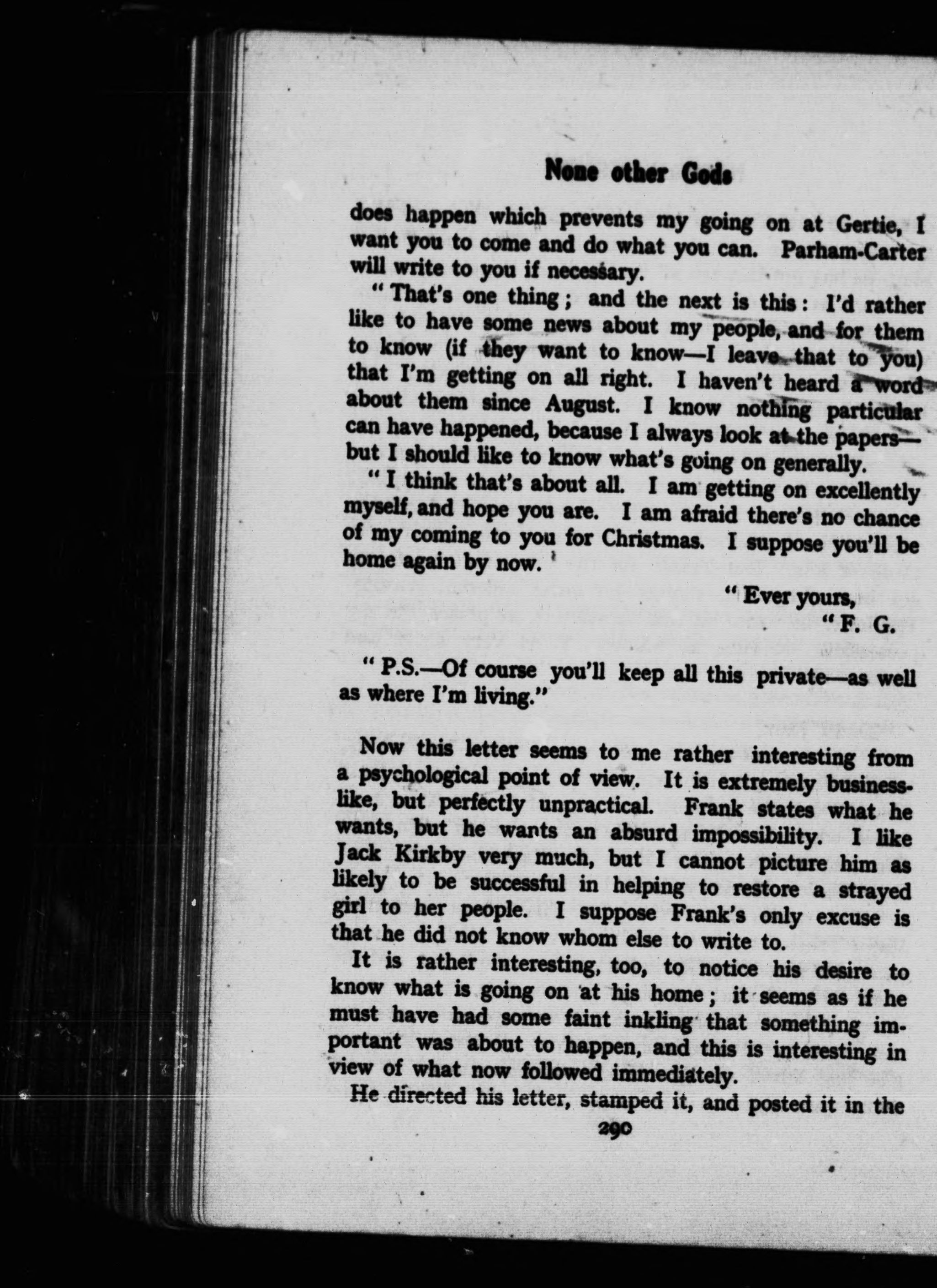 None other Gods

does happen which prevents my going on at Gertie, I want you to come and do what you can. Parham-Carter will write to you if necessary.

"That's one thing; and the next is this: I'd rather like to have some news about my people, and for them to know (if they want to know—I leave that to you) that I'm getting on all right. I haven't heard a word about them since August. I know nothing particular can have happened, because I always look at the papers—but I should like to know what's going on generally.

"I think that's about all. I am getting on excellently myself, and hope you are. I am afraid there's no chance of my coming to you for Christmas. I suppose you'll be home again by now.

"Ever yours,
"F. G.

"P.S.—Of course you'll keep all this private—as well as where I'm living."

Now this letter seems to me rather interesting from a psychological point of view. It is extremely businesslike, but perfectly unpractical. Frank states what he wants, but he wants an absurd impossibility. I like Jack Kirkby very much, but I cannot picture him as likely to be successful in helping to restore a strayed girl to her people. I suppose Frank's only excuse is that he did not know whom else to write to.

It is rather interesting, too, to notice his desire to know what is going on at his home; it seems as if he must have had some faint inkling that something important was about to happen, and this is interesting in view of what now followed immediately.

He directed his letter, stamped it, and posted it in the

290